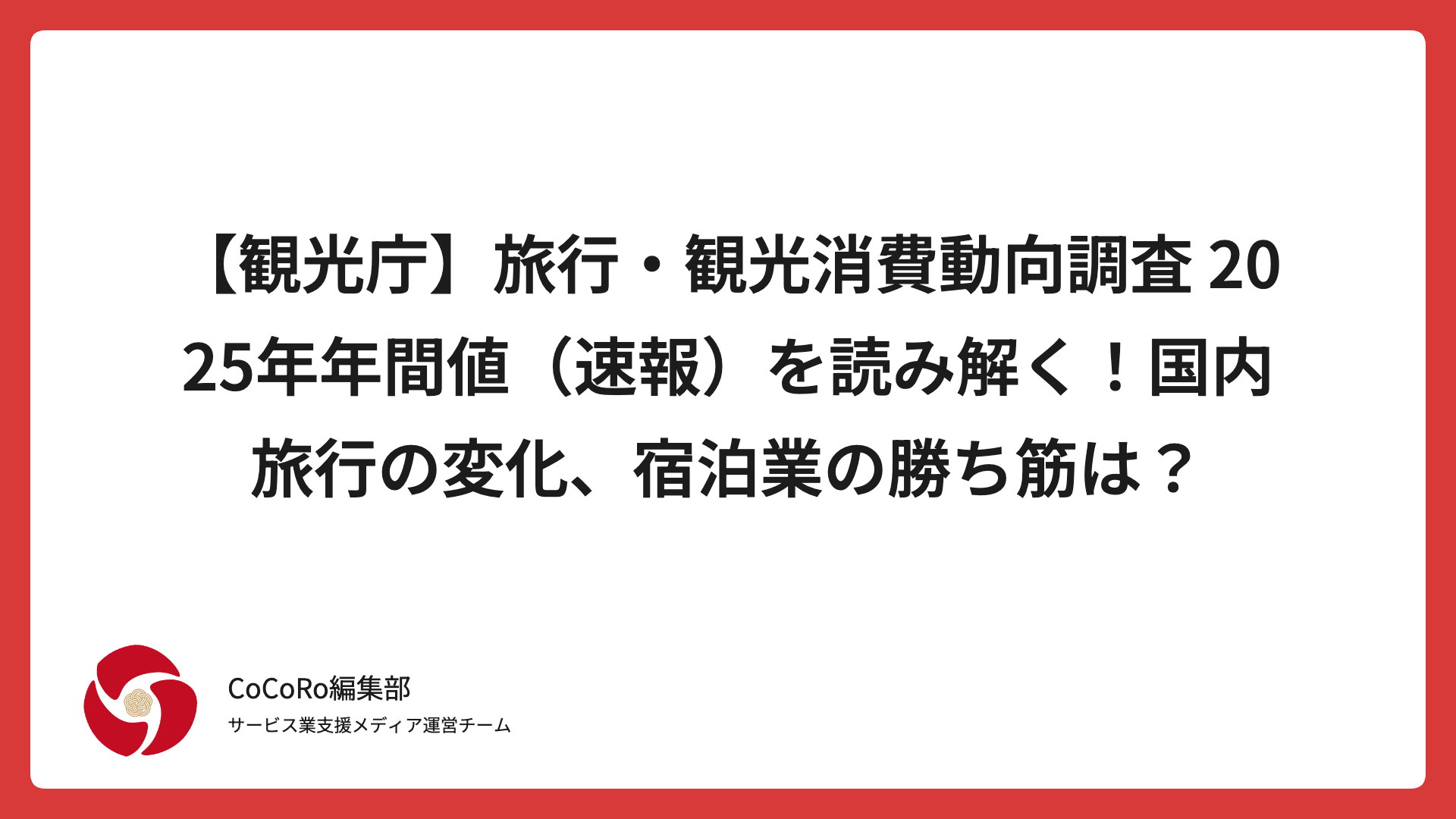 【観光庁】旅行・観光消費動向調査 2025年年間値（速報）を読み解く！国内旅行の変化、宿泊業の勝ち筋は？

CoCoRo編集部
サービス業支援メディア運営チーム